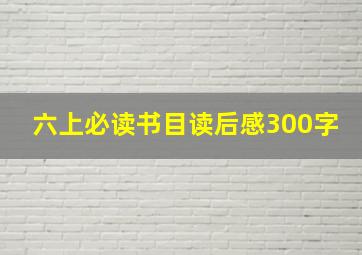 六上必读书目读后感300字